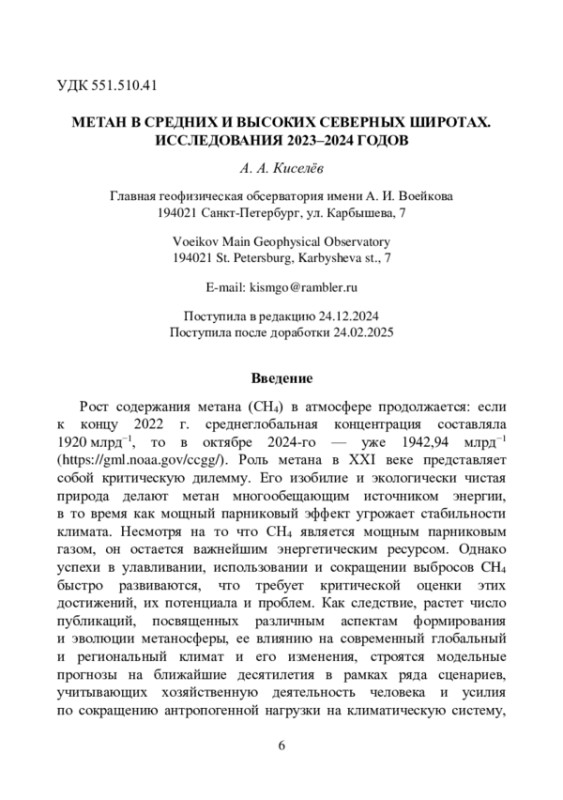 УДК 551.510.41

МЕТАН В СРЕДНИХ И ВЫСОКИХ СЕВЕРНЫХ ШИРОТАХ. ИССЛЕДОВАНИЯ 2023–2024 ГОДОВ

А. А. Киселёв

Главная геофизическая обсерватория имени А. И. Воейкова
194021 Санкт-Петербург, ул. Карбышева, 7

Voeikov Main Geophysical Observatory
194021 St. Petersburg, Karbysheva st., 7

E-mail: kismgo@rambler.ru

Поступила в редакцию 24.12.2024
Поступила после доработки 24.02.2025

Введение

Рост содержания метана ($CH_4$) в атмосфере продолжается: если к концу 2022 г. среднеглобальная концентрация составляла 1920 млрд$^{-1}$, то в октябре 2024-го — уже 1942,94 млрд$^{-1}$ (https://gml.noaa.gov/ccgg/). Роль метана в XXI веке представляет собой критическую дилемму. Его изобилие и экологически чистая природа делают метан многообещающим источником энергии, в то время как мощный парниковый эффект угрожает стабильности климата. Несмотря на то что $CH_4$ является мощным парниковым газом, он остается важнейшим энергетическим ресурсом. Однако успехи в улавливании, использовании и сокращении выбросов $CH_4$ быстро развиваются, что требует критической оценки этих достижений, их потенциала и проблем. Как следствие, растет число публикаций, посвященных различным аспектам формирования и эволюции метаносферы, ее влиянию на современный глобальный и региональный климат и его изменения, строятся модельные прогнозы на ближайшие десятилетия в рамках ряда сценариев, учитывающих хозяйственную деятельность человека и усилия по сокращению антропогенной нагрузки на климатическую систему,

6